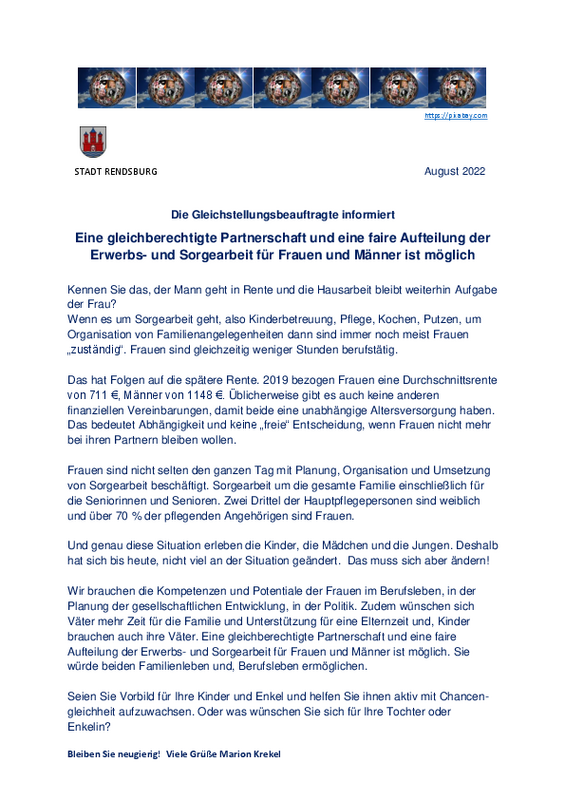 https://pixabay.com

STADT RENDSBURG

August 2022

Die Gleichstellungsbeauftragte informiert

Eine gleichberechtigte Partnerschaft und eine faire Aufteilung der Erwerbs- und Sorgearbeit für Frauen und Männer ist möglich

Kennen Sie das, der Mann geht in Rente und die Hausarbeit bleibt weiterhin Aufgabe der Frau?
Wenn es um Sorgearbeit geht, also Kinderbetreuung, Pflege, Kochen, Putzen, um Organisation von Familienangelegenheiten dann sind immer noch meist Frauen „zuständig“. Frauen sind gleichzeitig weniger Stunden berufstätig.

Das hat Folgen auf die spätere Rente. 2019 bezogen Frauen eine Durchschnittsrente von 711 €, Männer von 1148 €. Üblicherweise gibt es auch keine anderen finanziellen Vereinbarungen, damit beide eine unabhängige Altersversorgung haben. Das bedeutet Abhängigkeit und keine „freie“ Entscheidung, wenn Frauen nicht mehr bei ihren Partnern bleiben wollen.

Frauen sind nicht selten den ganzen Tag mit Planung, Organisation und Umsetzung von Sorgearbeit beschäftigt. Sorgearbeit um die gesamte Familie einschließlich für die Seniorinnen und Senioren. Zwei Drittel der Hauptpflegepersonen sind weiblich und über 70 % der pflegenden Angehörigen sind Frauen.

Und genau diese Situation erleben die Kinder, die Mädchen und die Jungen. Deshalb hat sich bis heute, nicht viel an der Situation geändert. Das muss sich aber ändern!

Wir brauchen die Kompetenzen und Potentiale der Frauen im Berufsleben, in der Planung der gesellschaftlichen Entwicklung, in der Politik. Zudem wünschen sich Väter mehr Zeit für die Familie und Unterstützung für eine Elternzeit und, Kinder brauchen auch ihre Väter. Eine gleichberechtigte Partnerschaft und eine faire Aufteilung der Erwerbs- und Sorgearbeit für Frauen und Männer ist möglich. Sie würde beiden Familienleben und, Berufsleben ermöglichen.

Seien Sie Vorbild für Ihre Kinder und Enkel und helfen Sie ihnen aktiv mit Chancengleichheit aufzuwachsen. Oder was wünschen Sie sich für Ihre Tochter oder Enkelin?

Bleiben Sie neugierig! Viele Grüße Marion Krekel